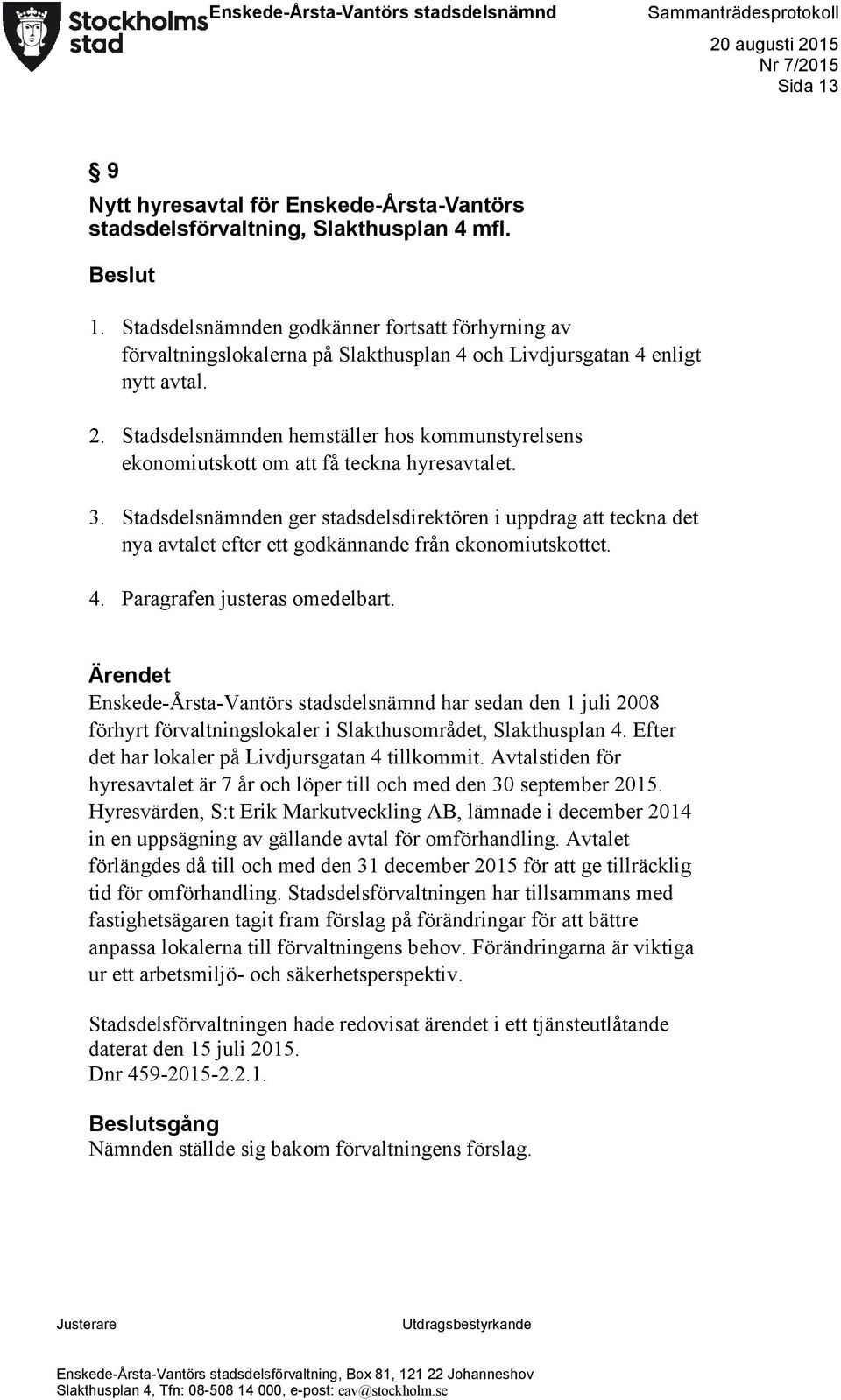 Stockholms stad

Enskede-Årsta-Vantörs stadsdelsnämnd

Sammanträdesprotokoll
20 augusti 2015
Nr 7/2015
Sida 13

§ 9
Nytt hyresavtal för Enskede-Årsta-Vantörs stadsdelsförvaltning, Slakthusplan 4 mfl.

Beslut

1. Stadsdelsnämnden godkänner fortsatt förhyrning av förvaltningslokalerna på Slakthusplan 4 och Livdjursgatan 4 enligt nytt avtal.

2. Stadsdelsnämnden hemställer hos kommunstyrelsens ekonomiutskott om att få teckna hyresavtalet.

3. Stadsdelsnämnden ger stadsdelsdirektören i uppdrag att teckna det nya avtalet efter ett godkännande från ekonomiutskottet.

4. Paragrafen justeras omedelbart.

Ärendet
Enskede-Årsta-Vantörs stadsdelsnämnd har sedan den 1 juli 2008 förhyrt förvaltningslokaler i Slakthusområdet, Slakthusplan 4. Efter det har lokaler på Livdjursgatan 4 tillkommit. Avtalstiden för hyresavtalet är 7 år och löper till och med den 30 september 2015. Hyresvärden, S:t Erik Markutveckling AB, lämnade i december 2014 in en uppsägning av gällande avtal för omförhandling. Avtalet förlängdes då till och med den 31 december 2015 för att ge tillräcklig tid för omförhandling. Stadsdelsförvaltningen har tillsammans med fastighetsägaren tagit fram förslag på förändringar för att bättre anpassa lokalerna till förvaltningens behov. Förändringarna är viktiga ur ett arbetsmiljö- och säkerhetsperspektiv.

Stadsdelsförvaltningen hade redovisat ärendet i ett tjänsteutlåtande daterat den 15 juli 2015.
Dnr 459-2015-2.2.1.

Beslutsgång
Nämnden ställde sig bakom förvaltningens förslag.

Justerare

Utdragsbestyrkande

Enskede-Årsta-Vantörs stadsdelsförvaltning, Box 81, 121 22 Johanneshov
Slakthusplan 4, Tfn: 08-508 14 000, e-post: eav@stockholm.se